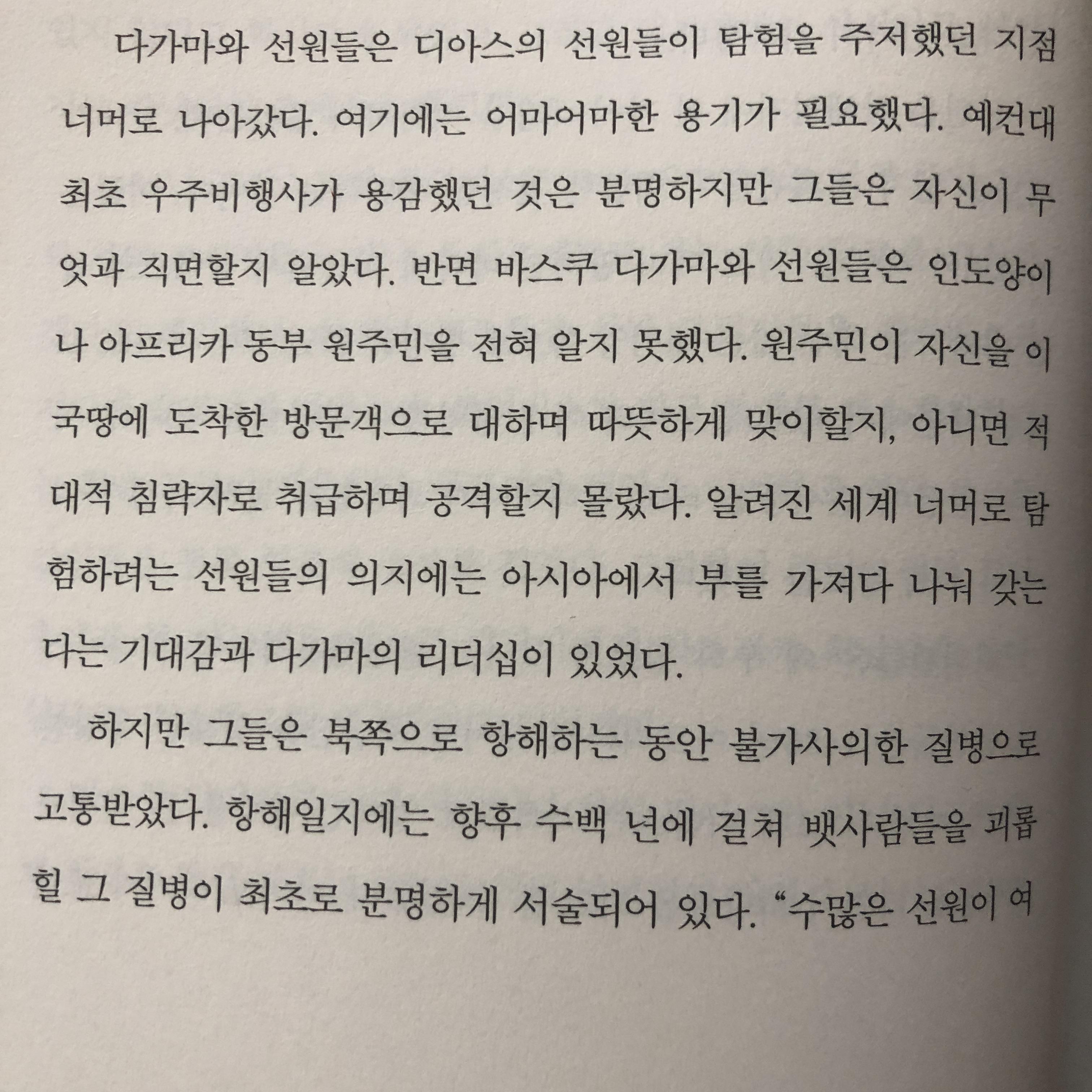 다가마와 선원들은 디아스의 선원들이 탐험을 주저했던 지점 너머로 나아갔다. 여기에는 어마어마한 용기가 필요했다. 예컨대 최초 우주비행사가 용감했던 것은 분명하지만 그들은 자신이 무엇과 직면할지 알았다. 반면 바스쿠 다가마와 선원들은 인도양이나 아프리카 동부 원주민을 전혀 알지 못했다. 원주민이 자신을 이국땅에 도착한 방문객으로 대하며 따뜻하게 맞이할지, 아니면 적대적 침략자로 취급하며 공격할지 몰랐다. 알려진 세계 너머로 탐험하려는 선원들의 의지에는 아시아에서 부를 가져다 나눠 갖는다는 기대감과 다가마의 리더십이 있었다.

하지만 그들은 북쪽으로 항해하는 동안 불가사의한 질병으로 고통받았다. 항해일지에는 향후 수백 년에 걸쳐 뱃사람들을 괴롭힐 그 질병이 최초로 분명하게 서술되어 있다. “수많은 선원이 여